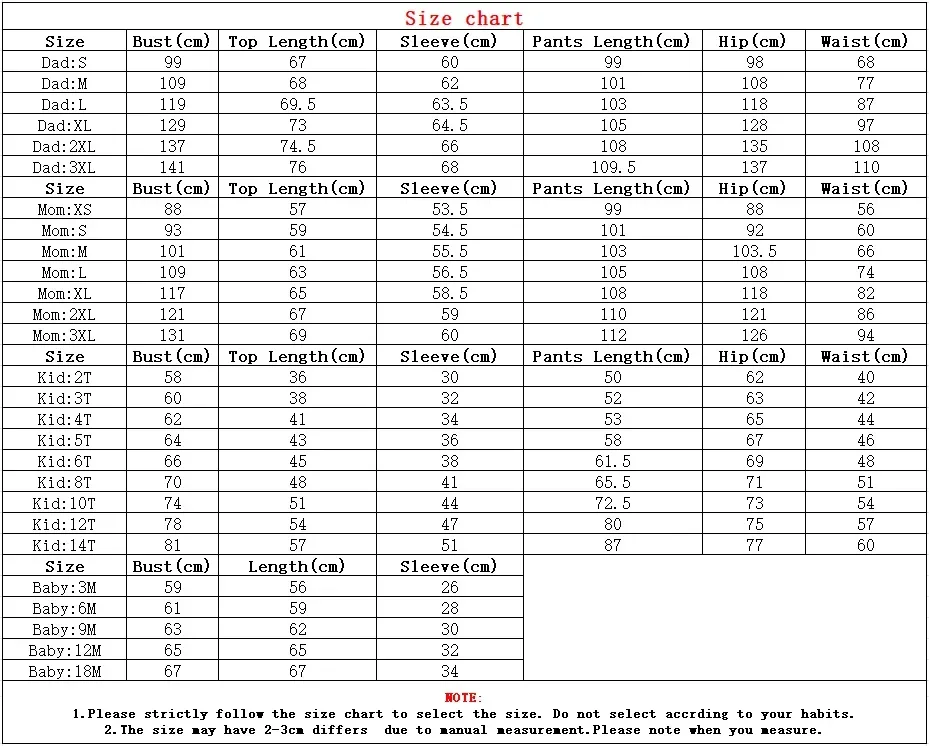 Size chart

| Size | Bust(cm) | Top Length(cm) | Sleeve(cm) | Pants Length(cm) | Hip(cm) | Waist(cm) |
|---|---|---|---|---|---|---|
| Dad:S | 99 | 67 | 60 | 99 | 98 | 68 |
| Dad:M | 109 | 68 | 62 | 101 | 108 | 77 |
| Dad:L | 119 | 69.5 | 63.5 | 103 | 118 | 87 |
| Dad:XL | 129 | 73 | 64.5 | 105 | 128 | 97 |
| Dad:2XL | 137 | 74.5 | 66 | 108 | 135 | 108 |
| Dad:3XL | 141 | 76 | 68 | 109.5 | 137 | 110 |
| Size | Bust(cm) | Top Length(cm) | Sleeve(cm) | Pants Length(cm) | Hip(cm) | Waist(cm) |
| Mom:XS | 88 | 57 | 53.5 | 99 | 88 | 56 |
| Mom:S | 93 | 59 | 54.5 | 101 | 92 | 60 |
| Mom:M | 101 | 61 | 55.5 | 103 | 103.5 | 66 |
| Mom:L | 109 | 63 | 56.5 | 105 | 108 | 74 |
| Mom:XL | 117 | 65 | 58.5 | 108 | 118 | 82 |
| Mom:2XL | 121 | 67 | 59 | 110 | 121 | 86 |
| Mom:3XL | 131 | 69 | 60 | 112 | 126 | 94 |
| Size | Bust(cm) | Top Length(cm) | Sleeve(cm) | Pants Length(cm) | Hip(cm) | Waist(cm) |
| Kid:2T | 58 | 36 | 30 | 50 | 62 | 40 |
| Kid:3T | 60 | 38 | 32 | 52 | 63 | 42 |
| Kid:4T | 62 | 41 | 34 | 53 | 65 | 44 |
| Kid:5T | 64 | 43 | 36 | 58 | 67 | 46 |
| Kid:6T | 66 | 45 | 38 | 61.5 | 69 | 48 |
| Kid:8T | 70 | 48 | 41 | 65.5 | 71 | 51 |
| Kid:10T | 74 | 51 | 44 | 72.5 | 73 | 54 |
| Kid:12T | 78 | 54 | 47 | 80 | 75 | 57 |
| Kid:14T | 81 | 57 | 51 | 87 | 77 | 60 |

| Size | Bust(cm) | Length(cm) | Sleeve(cm) |
|---|---|---|---|
| Baby:3M | 59 | 56 | 26 |
| Baby:6M | 61 | 59 | 28 |
| Baby:9M | 63 | 62 | 30 |
| Baby:12M | 65 | 65 | 32 |
| Baby:18M | 67 | 67 | 34 |

NOTE:
1.Please strictly follow the size chart to select the size. Do not select accrding to your habits.
2.The size may have 2-3cm differs due to manual measurement.Please note when you measure.